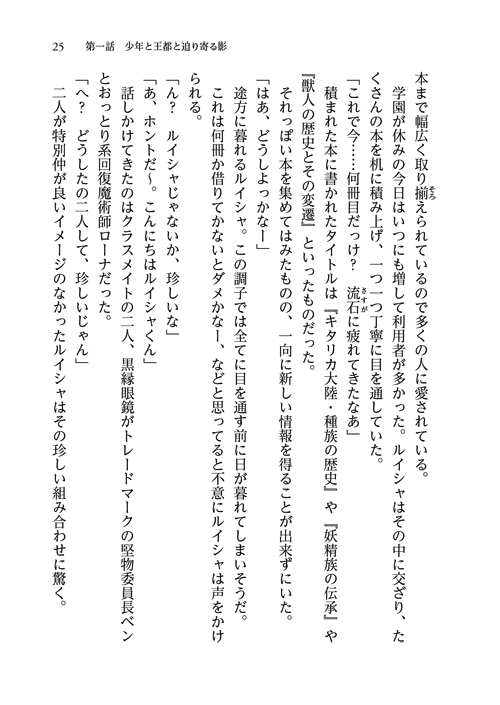 25　第一話　少年と王都と迫り寄る影

本まで幅広く取り揃えられているので多くの人に愛されている。

学園が休みの今日はいつにも増して利用者が多かった。ルイシャはその中に交ざり、たくさんの本を机に積み上げ、一つ一つ丁寧に目を通していた。

「これで今……何冊目だっけ？　流石に疲れてきたなあ」

積まれた本に書かれたタイトルは『キタリカ大陸・種族の歴史』や『妖精族の伝承』や『獣人の歴史とその変遷』といったものだった。

それっぽい本を集めてはみたものの、一向に新しい情報を得ることが出来ずにいた。

「はあ、どうしよっかなー」

途方に暮れるルイシャ。この調子では全てに目を通す前に日が暮れてしまいそうだ。

これは何冊か借りてかないとダメかなー、などと思ってると不意にルイシャは声をかけられる。

「ん？　ルイシャじゃないか、珍しいな」

「あ、ホントだ～。こんにちはルイシャくん」

話しかけてきたのはクラスメイトの二人、黒縁眼鏡がトレードマークの堅物委員長ベンとおっとり系回復魔術師ローナだった。

「へ？　どうしたの二人して、珍しいじゃん」

二人が特別仲が良いイメージのなかったルイシャはその珍しい組み合わせに驚く。